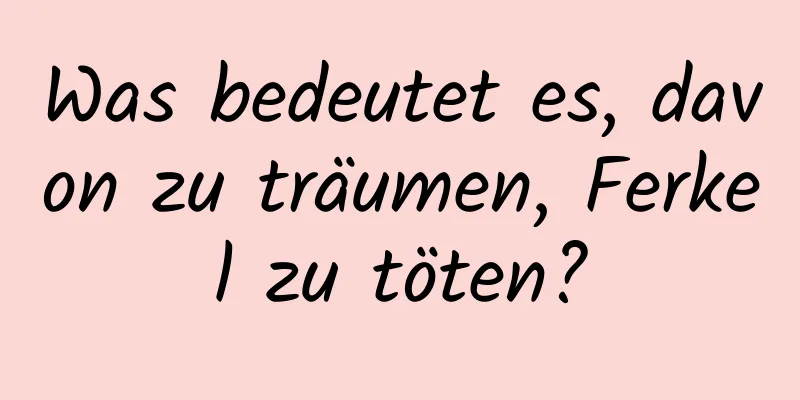 Was bedeutet es, davon zu träumen, Ferkel zu töten?